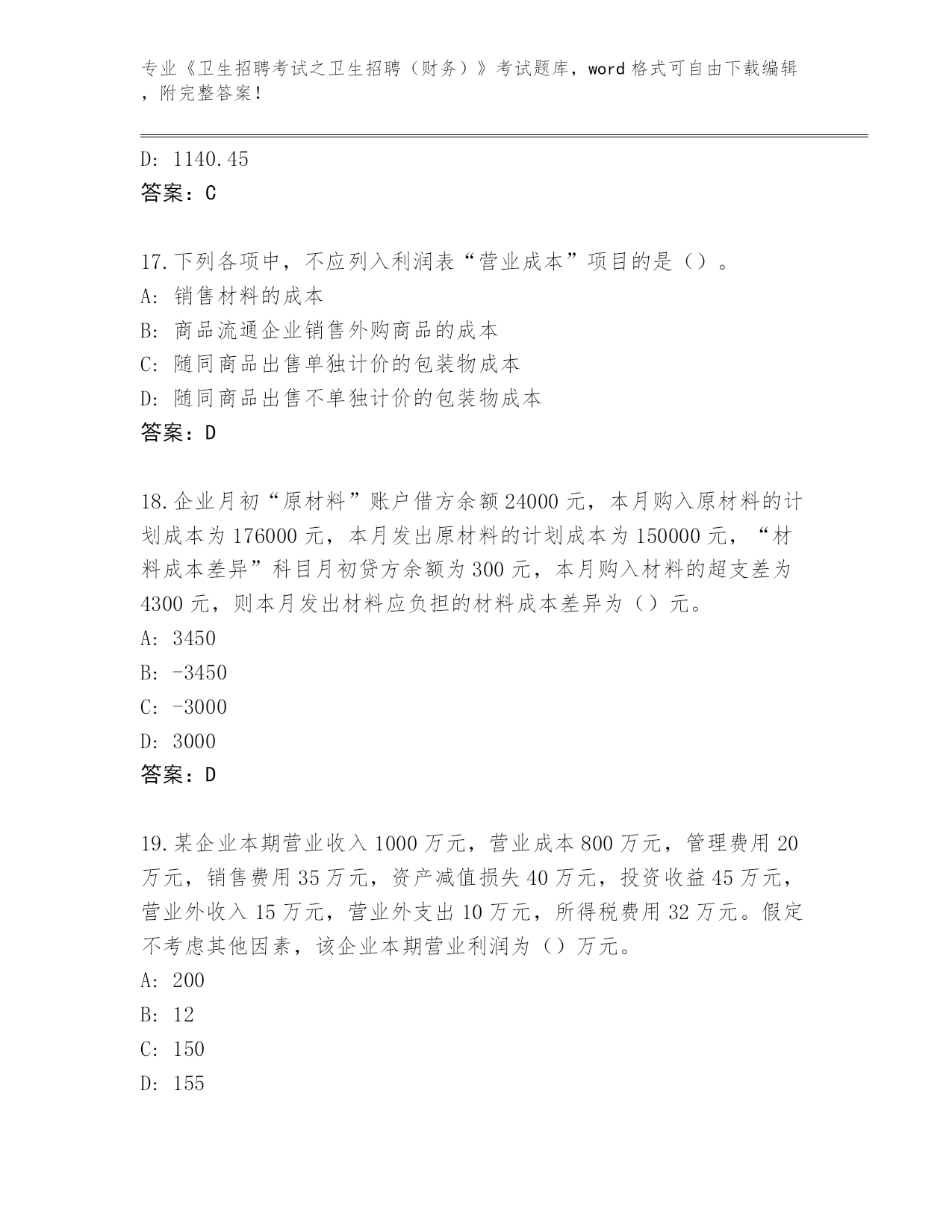 专业《卫生招聘考试之卫生招聘（财务）》考试题库，word 格式可自由下载编辑，附完整答案！

D: 1140.45
答案：C

17.下列各项中，不应列入利润表“营业成本”项目的是（）。
A: 销售材料的成本
B: 商品流通企业销售外购商品的成本
C: 随同商品出售单独计价的包装物成本
D: 随同商品出售不单独计价的包装物成本
答案：D

18.企业月初“原材料”账户借方余额 24000 元，本月购入原材料的计划成本为 176000 元，本月发出原材料的计划成本为 150000 元，“材料成本差异”科目月初贷方余额为 300 元，本月购入材料的超支差为 4300 元，则本月发出材料应负担的材料成本差异为（）元。
A: 3450
B: -3450
C: -3000
D: 3000
答案：D

19.某企业本期营业收入 1000 万元，营业成本 800 万元，管理费用 20 万元，销售费用 35 万元，资产减值损失 40 万元，投资收益 45 万元，营业外收入 15 万元，营业外支出 10 万元，所得税费用 32 万元。假定不考虑其他因素，该企业本期营业利润为（）万元。
A: 200
B: 12
C: 150
D: 155